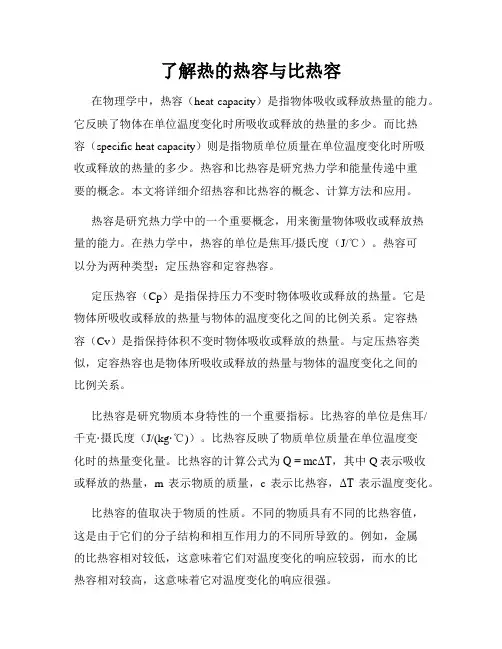 了解热的热容与比热容

在物理学中，热容（heat capacity）是指物体吸收或释放热量的能力。它反映了物体在单位温度变化时所吸收或释放的热量的多少。而比热容（specific heat capacity）则是指物质单位质量在单位温度变化时所吸收或释放的热量的多少。热容和比热容是研究热力学和能量传递中重要的概念。本文将详细介绍热容和比热容的概念、计算方法和应用。

热容是研究热力学中的一个重要概念，用来衡量物体吸收或释放热量的能力。在热力学中，热容的单位是焦耳/摄氏度（J/℃）。热容可以分为两种类型：定压热容和定容热容。

定压热容（Cp）是指保持压力不变时物体吸收或释放的热量。它是物体所吸收或释放的热量与物体的温度变化之间的比例关系。定容热容（Cv）是指保持体积不变时物体吸收或释放的热量。与定压热容类似，定容热容也是物体所吸收或释放的热量与物体的温度变化之间的比例关系。

比热容是研究物质本身特性的一个重要指标。比热容的单位是焦耳/千克·摄氏度（J/(kg·℃)）。比热容反映了物质单位质量在单位温度变化时的热量变化量。比热容的计算公式为 $Q = mc\Delta T$，其中 Q 表示吸收或释放的热量，m 表示物质的质量，c 表示比热容，$\Delta T$ 表示温度变化。

比热容的值取决于物质的性质。不同的物质具有不同的比热容值，这是由于它们的分子结构和相互作用力的不同所导致的。例如，金属的比热容相对较低，这意味着它们对温度变化的响应较弱，而水的比热容相对较高，这意味着它对温度变化的响应很强。